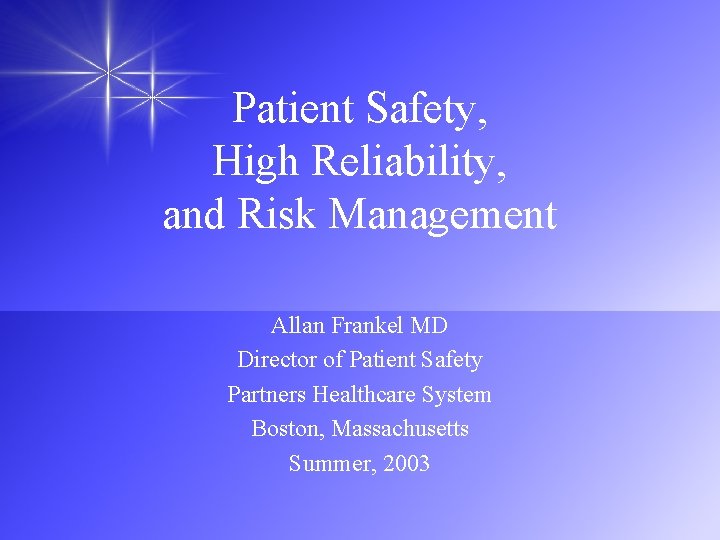 Patient Safety,
High Reliability,
and Risk Management

Allan Frankel MD
Director of Patient Safety
Partners Healthcare System
Boston, Massachusetts
Summer, 2003